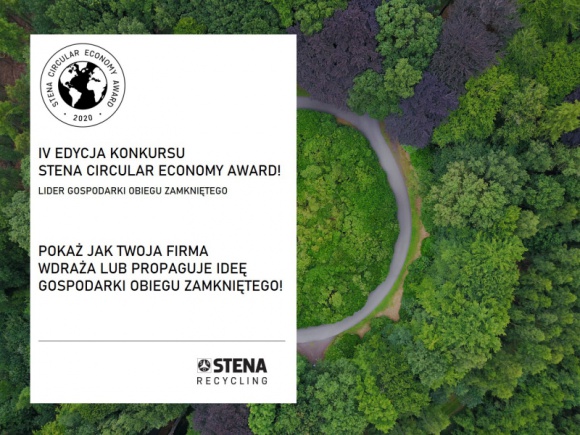 STENA CIRCULAR ECONOMY AWARD
2020

IV EDYCJA KONKURSU
STENA CIRCULAR ECONOMY AWARD!
LIDER GOSPODARKI OBIEGU ZAMKNIĘTEGO

POKAŻ JAK TWOJA FIRMA WDRAŻA LUB PROPAGUJE IDEĘ GOSPODARKI OBIEGU ZAMKNIĘTEGO!

STENA
RECYCLING